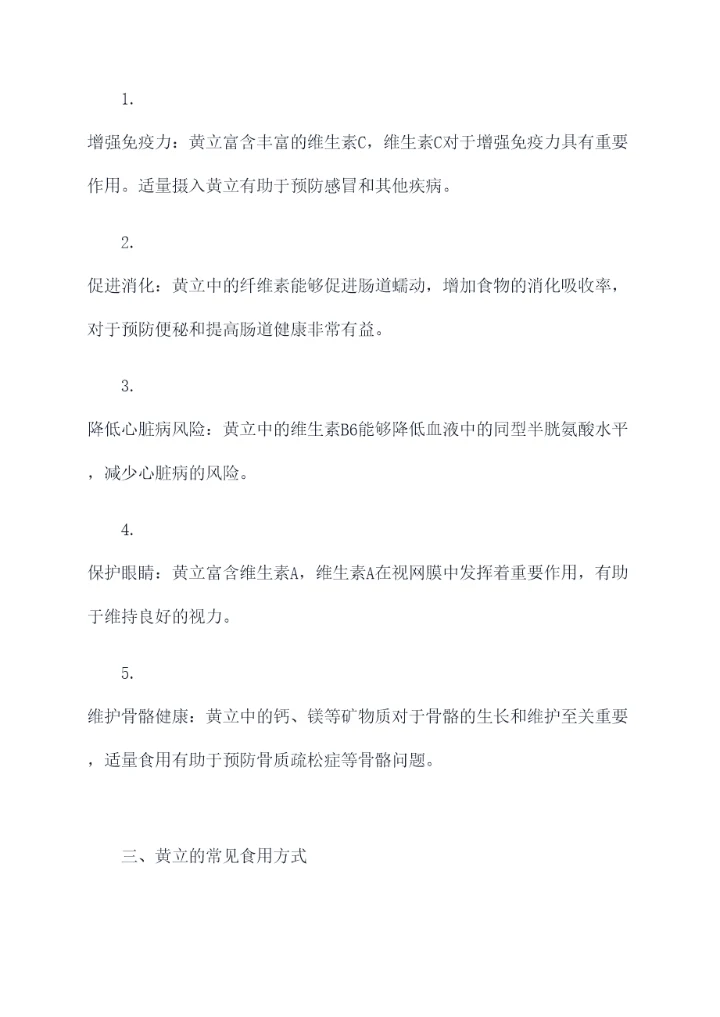 1.

增强免疫力：黄立富含丰富的维生素C，维生素C对于增强免疫力具有重要作用。适量摄入黄立有助于预防感冒和其他疾病。

2.

促进消化：黄立中的纤维素能够促进肠道蠕动，增加食物的消化吸收率，对于预防便秘和提高肠道健康非常有益。

3.

降低心脏病风险：黄立中的维生素B6能够降低血液中的同型半胱氨酸水平，减少心脏病的风险。

4.

保护眼睛：黄立富含维生素A，维生素A在视网膜中发挥着重要作用，有助于维持良好的视力。

5.

维护骨骼健康：黄立中的钙、镁等矿物质对于骨骼的生长和维护至关重要，适量食用有助于预防骨质疏松症等骨骼问题。

三、黄立的常见食用方式